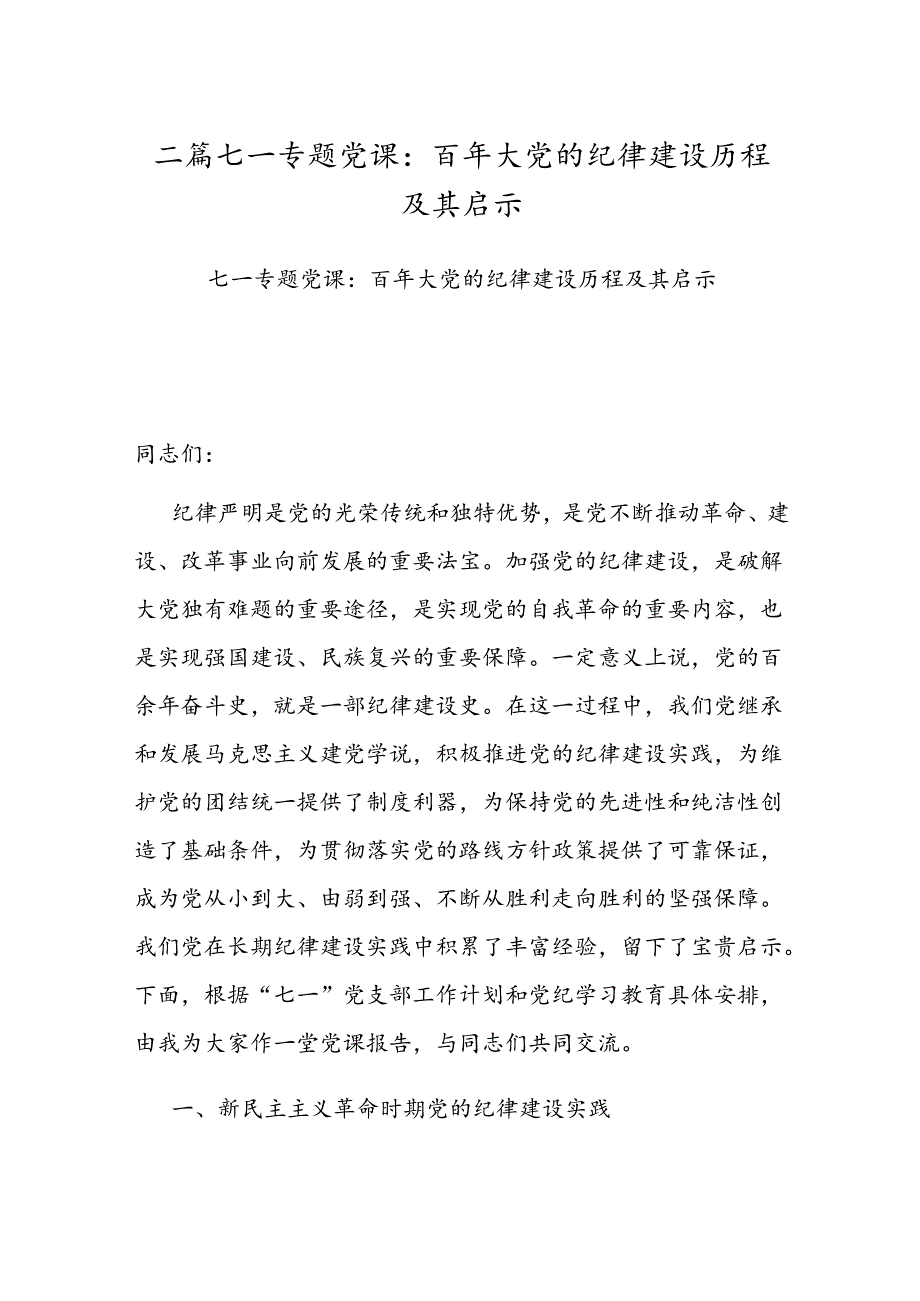 二篇七一专题党课：百年大党的纪律建设历程及其启示

七一专题党课：百年大党的纪律建设历程及其启示

同志们：

纪律严明是党的光荣传统和独特优势，是党不断推动革命、建设、改革事业向前发展的重要法宝。加强党的纪律建设，是破解大党独有难题的重要途径，是实现党的自我革命的重要内容，也是实现强国建设、民族复兴的重要保障。一定意义上说，党的百余年奋斗史，就是一部纪律建设史。在这一过程中，我们党继承和发展马克思主义建党学说，积极推进党的纪律建设实践，为维护党的团结统一提供了制度利器，为保持党的先进性和纯洁性创造了基础条件，为贯彻落实党的路线方针政策提供了可靠保证，成为党从小到大、由弱到强、不断从胜利走向胜利的坚强保障。我们党在长期纪律建设实践中积累了丰富经验，留下了宝贵启示。下面，根据“七一”党支部工作计划和党纪学习教育具体安排，由我为大家作一堂党课报告，与同志们共同交流。

一、新民主主义革命时期党的纪律建设实践